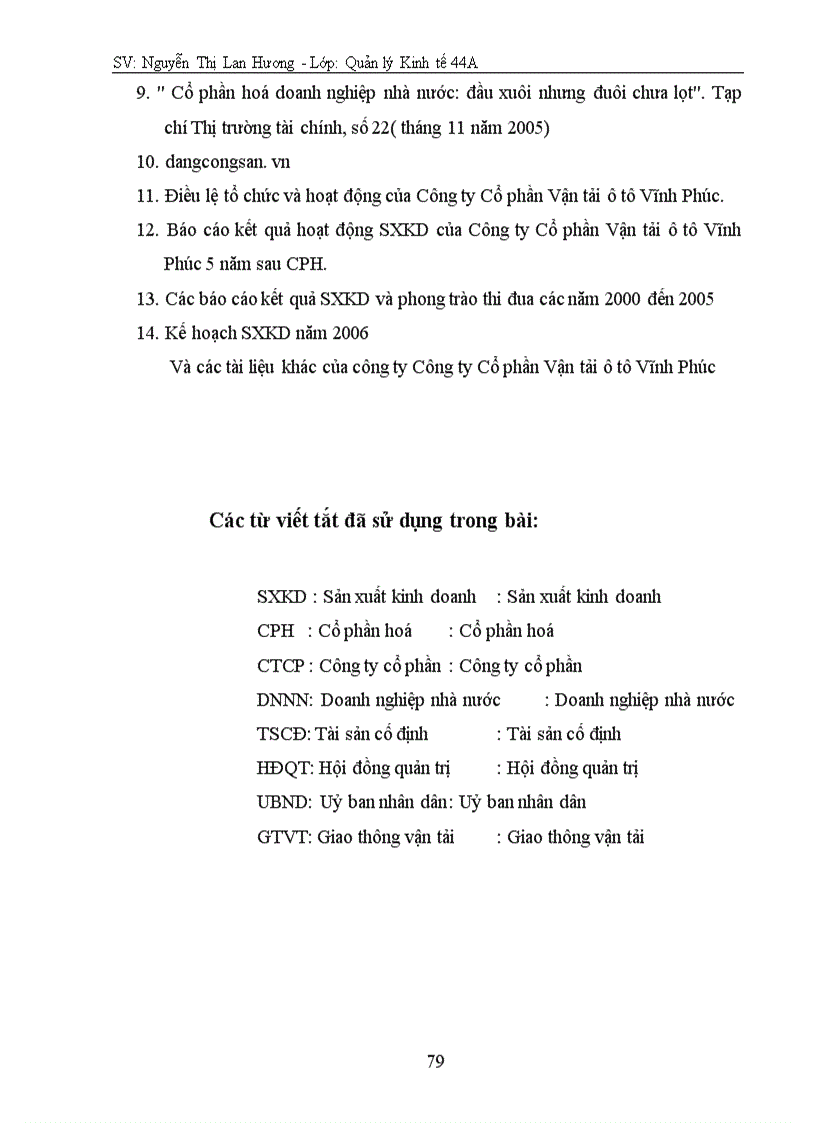 SV: Nguyễn Thị Lan Hương - Lớp: Quản lý Kinh tế 44A

9. " Cổ phần hoá doanh nghiệp nhà nước: đầu xuôi nhưng đuôi chưa lọt". Tạp chí Thị trường tài chính, số 22( tháng 11 năm 2005)

10. dangcongsan. vn

11. Điều lệ tổ chức và hoạt động của Công ty Cổ phần Vận tải ô tô Vĩnh Phúc.

12. Báo cáo kết quả hoạt động SXKD của Công ty Cổ phần Vận tải ô tô Vĩnh Phúc 5 năm sau CPH.

13. Các báo cáo kết quả SXKD và phong trào thi đua các năm 2000 đến 2005

14. Kế hoạch SXKD năm 2006

Và các tài liệu khác của công ty Công ty Cổ phần Vận tải ô tô Vĩnh Phúc

Các từ viết tắt đã sử dụng trong bài:

SXKD : Sản xuất kinh doanh : Sản xuất kinh doanh

CPH : Cổ phần hoá : Cổ phần hoá

CTCP : Công ty cổ phần : Công ty cổ phần

DNNN: Doanh nghiệp nhà nước : Doanh nghiệp nhà nước

TSCĐ: Tài sản cố định : Tài sản cố định

HĐQT: Hội đồng quản trị : Hội đồng quản trị

UBND: Uỷ ban nhân dân: Uỷ ban nhân dân

GTVT: Giao thông vận tải : Giao thông vận tải

79